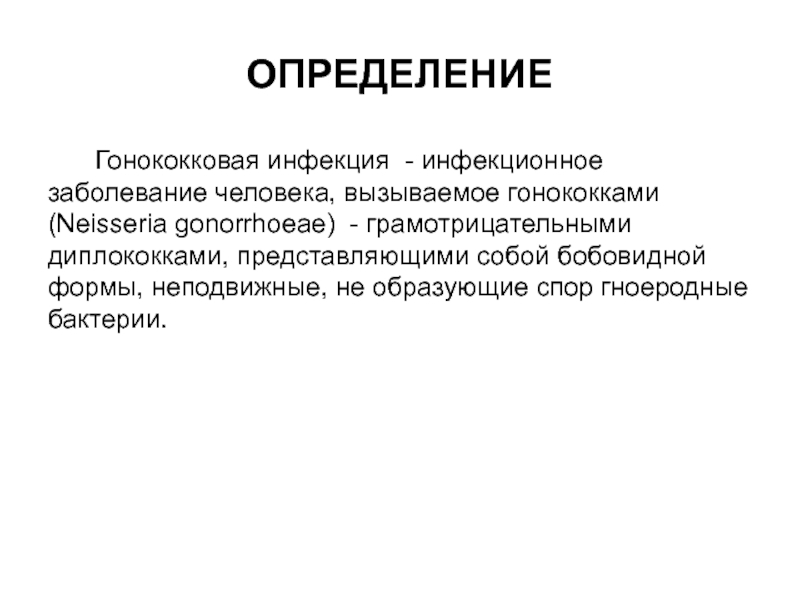 ОПРЕДЕЛЕНИЕ

Гонококковая инфекция  - инфекционное заболевание человека, вызываемое гонококками (Neisseria gonorrhoeae)  - грамотрицательными диплококками, представляющими собой бобовидной формы, неподвижные, не образующие спор гноеродные бактерии.